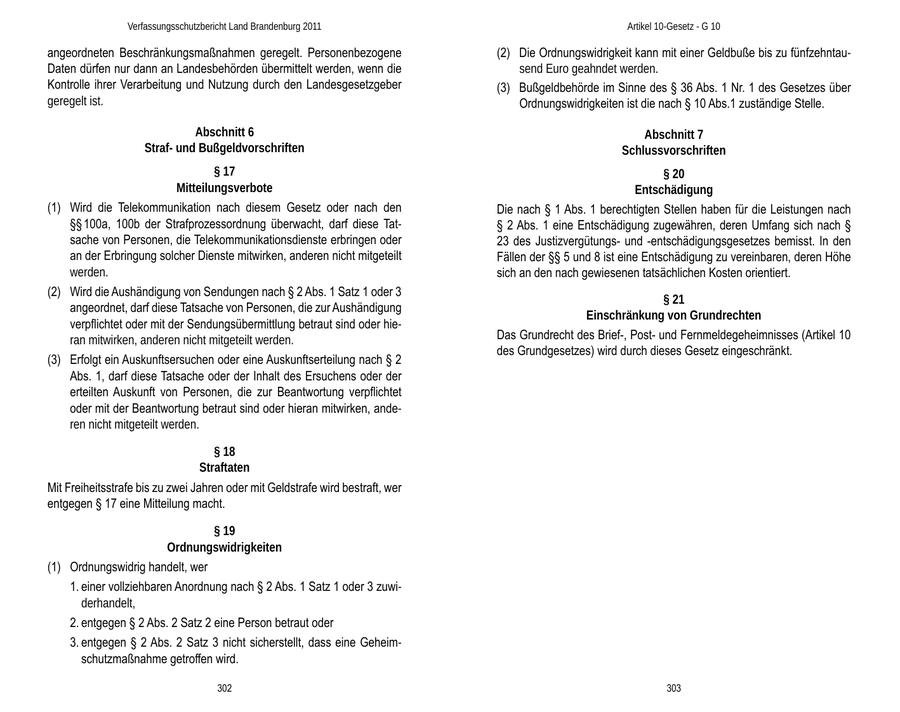 Verfassungsschutzbericht Land Brandenburg 2011

angeordneten Beschränkungsmaßnahmen geregelt. Personenbezogene Daten dürfen nur dann an Landesbehörden übermittelt werden, wenn die Kontrolle ihrer Verarbeitung und Nutzung durch den Landesgesetzgeber geregelt ist.

Abschnitt 6
Straf- und Bußgeldvorschriften

§ 17
Mitteilungsverbote

(1) Wird die Telekommunikation nach diesem Gesetz oder nach den §§ 100a, 100b der Strafprozessordnung überwacht, darf diese Tatsache von Personen, die Telekommunikationsdienste erbringen oder an der Erbringung solcher Dienste mitwirken, anderen nicht mitgeteilt werden.

(2) Wird die Aushändigung von Sendungen nach § 2 Abs. 1 Satz 1 oder 3 angeordnet, darf diese Tatsache von Personen, die zur Aushändigung verpflichtet oder mit der Sendungsübermittlung betraut sind oder hieran mitwirken, anderen nicht mitgeteilt werden.

(3) Erfolgt ein Auskunftsersuchen oder eine Auskunftserteilung nach § 2 Abs. 1, darf diese Tatsache oder der Inhalt des Ersuchens oder der erteilten Auskunft von Personen, die zur Beantwortung verpflichtet oder mit der Beantwortung betraut sind oder hieran mitwirken, anderen nicht mitgeteilt werden.

§ 18
Straftaten

Mit Freiheitsstrafe bis zu zwei Jahren oder mit Geldstrafe wird bestraft, wer entgegen § 17 eine Mitteilung macht.

§ 19
Ordnungswidrigkeiten

(1) Ordnungswidrig handelt, wer
1. einer vollziehbaren Anordnung nach § 2 Abs. 1 Satz 1 oder 3 zuwiderhandelt,
2. entgegen § 2 Abs. 2 Satz 2 eine Person betraut oder
3. entgegen § 2 Abs. 2 Satz 3 nicht sicherstellt, dass eine Geheimschutzmaßnahme getroffen wird.

302

Artikel 10-Gesetz - G 10

(2) Die Ordnungswidrigkeit kann mit einer Geldbuße bis zu fünfzehntausend Euro geahndet werden.

(3) Bußgeldbehörde im Sinne des § 36 Abs. 1 Nr. 1 des Gesetzes über Ordnungswidrigkeiten ist die nach § 10 Abs.1 zuständige Stelle.

Abschnitt 7
Schlussvorschriften

§ 20
Entschädigung

Die nach § 1 Abs. 1 berechtigten Stellen haben für die Leistungen nach § 2 Abs. 1 eine Entschädigung zugewähren, deren Umfang sich nach § 23 des Justizvergütungs- und -entschädigungsgesetzes bemisst. In den Fällen der §§ 5 und 8 ist eine Entschädigung zu vereinbaren, deren Höhe sich an den nach gewiesenen tatsächlichen Kosten orientiert.

§ 21
Einschränkung von Grundrechten

Das Grundrecht des Brief-, Post- und Fernmeldegeheimnisses (Artikel 10 des Grundgesetzes) wird durch dieses Gesetz eingeschränkt.

303